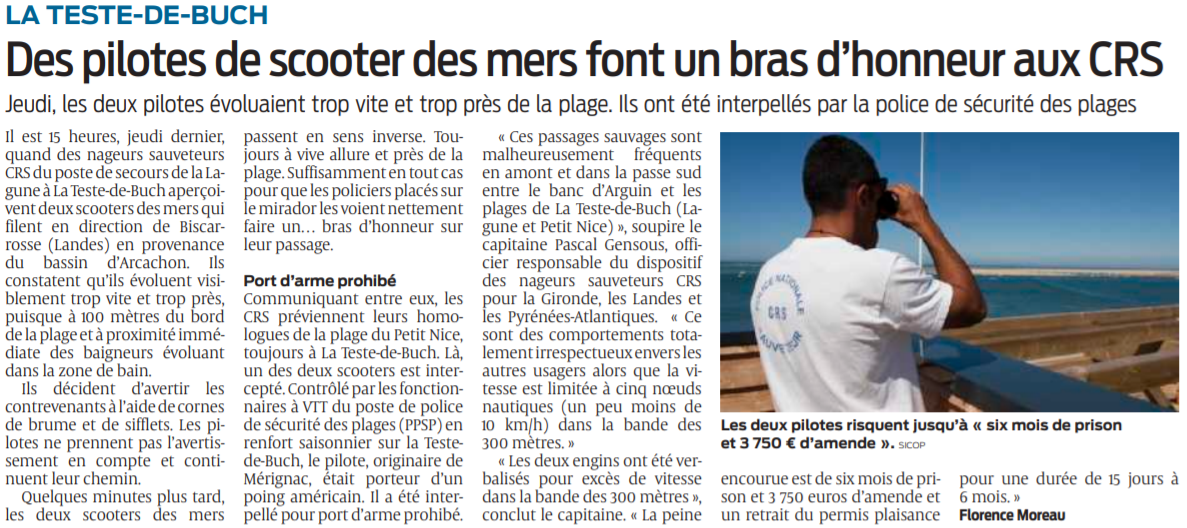 LA TESTE-DE-BUCH

Des pilotes de scooter des mers font un bras d'honneur aux CRS

Jeudi, les deux pilotes évoluaient trop vite et trop près de la plage. Ils ont été interpellés par la police de sécurité des plages

Il est 15 heures, jeudi dernier, quand des nageurs sauveteurs CRS du poste de secours de la Lagune à La Teste-de-Buch aperçoivent deux scooters des mers qui filent en direction de Biscarrosse (Landes) en provenance du bassin d'Arcachon. Ils constatent qu'ils évoluent visiblement trop vite et trop près, puisque à 100 mètres du bord de la plage et à proximité immédiate des baigneurs évoluant dans la zone de bain.

Ils décident d'avertir les contrevenants à l'aide de cornes de brume et de sifflets. Les pilotes ne prennent pas l'avertissement en compte et continuent leur chemin.

Quelques minutes plus tard, les deux scooters des mers passent en sens inverse. Toujours à vive allure et près de la plage. Suffisamment en tout cas pour que les policiers placés sur le mirador les voient nettement faire un… bras d'honneur sur leur passage.

Port d'arme prohibé

Communiquant entre eux, les CRS préviennent leurs homologues de la plage du Petit Nice, toujours à La Teste-de-Buch. Là, un des deux scooters est intercepté. Contrôlé par les fonctionnaires à VTT du poste de police de sécurité des plages (PPSP) en renfort saisonnier sur la Teste-de-Buch, le pilote, originaire de Mérignac, était porteur d'un poing américain. Il a été interpellé pour port d'arme prohibé.

« Ces passages sauvages sont malheureusement fréquents en amont et dans la passe sud entre le banc d'Arguin et les plages de La Teste-de-Buch (Lagune et Petit Nice) », soupire le capitaine Pascal Gensous, officier responsable du dispositif des nageurs sauveteurs CRS pour la Gironde, les Landes et les Pyrénées-Atlantiques. « Ce sont des comportements totalement irrespectueux envers les autres usagers alors que la vitesse est limitée à cinq nœuds nautiques (un peu moins de 10 km/h) dans la bande des 300 mètres. »

« Les deux engins ont été verbalisés pour excès de vitesse dans la bande des 300 mètres », conclut le capitaine. « La peine encourue est de six mois de prison et 3 750 euros d'amende et un retrait du permis plaisance pour une durée de 15 jours à 6 mois. »

Florence Moreau

POLICE NATIONALE
CRS
SAUVETEUR

Les deux pilotes risquent jusqu'à « six mois de prison et 3 750 € d'amende ». SICOP